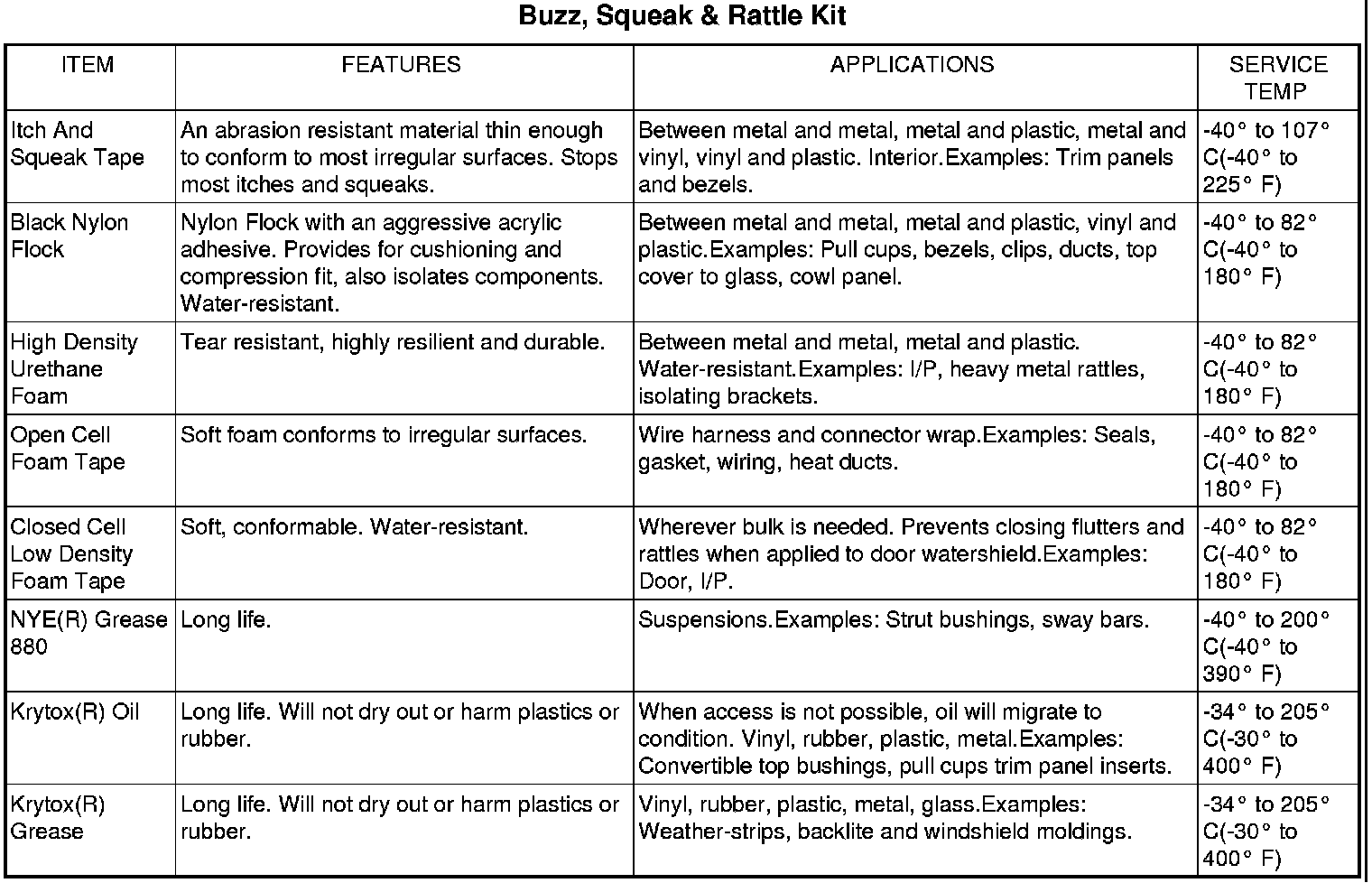 Buzz, Squeak & Rattle Kit

| ITEM | FEATURES | APPLICATIONS | SERVICE TEMP |
|---|---|---|---|
| Itch And Squeak Tape | An abrasion resistant material thin enough to conform to most irregular surfaces. Stops most itches and squeaks. | Between metal and metal, metal and plastic, metal and vinyl, vinyl and plastic. Interior.Examples: Trim panels and bezels. | -40° to 107° C(-40° to 225° F) |
| Black Nylon Flock | Nylon Flock with an aggressive acrylic adhesive. Provides for cushioning and compression fit, also isolates components. Water-resistant. | Between metal and metal, metal and plastic, vinyl and plastic.Examples: Pull cups, bezels, clips, ducts, top cover to glass, cowl panel. | -40° to 82° C(-40° to 180° F) |
| High Density Urethane Foam | Tear resistant, highly resilient and durable. | Between metal and metal, metal and plastic. Water-resistant.Examples: I/P, heavy metal rattles, isolating brackets. | -40° to 82° C(-40° to 180° F) |
| Open Cell Foam Tape | Soft foam conforms to irregular surfaces. | Wire harness and connector wrap.Examples: Seals, gasket, wiring, heat ducts. | -40° to 82° C(-40° to 180° F) |
| Closed Cell Low Density Foam Tape | Soft, conformable. Water-resistant. | Wherever bulk is needed. Prevents closing flutters and rattles when applied to door watershield.Examples: Door, I/P. | -40° to 82° C(-40° to 180° F) |
| NYE(R) Grease 880 | Long life. | Suspensions.Examples: Strut bushings, sway bars. | -40° to 200° C(-40° to 390° F) |
| Krytox(R) Oil | Long life. Will not dry out or harm plastics or rubber. | When access is not possible, oil will migrate to condition. Vinyl, rubber, plastic, metal.Examples: Convertible top bushings, pull cups trim panel inserts. | -34° to 205° C(-30° to 400° F) |
| Krytox(R) Grease | Long life. Will not dry out or harm plastics or rubber. | Vinyl, rubber, plastic, metal, glass.Examples: Weather-strips, backlite and windshield moldings. | -34° to 205° C(-30° to 400° F) |